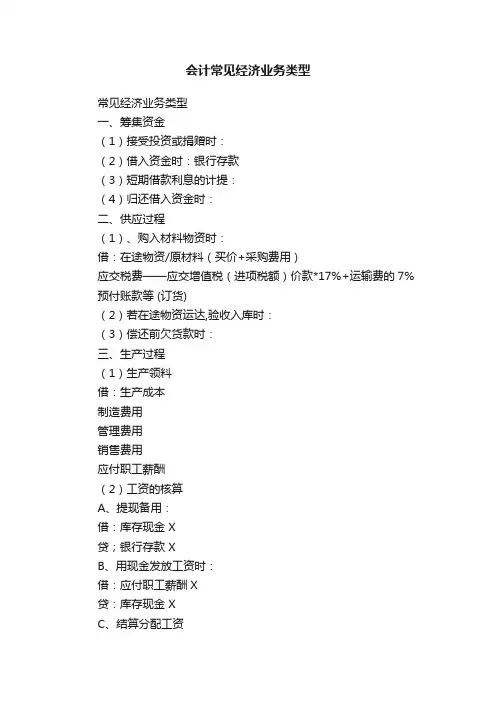 会计常见经济业务类型

常见经济业务类型
一、筹集资金
（1）接受投资或捐赠时：
（2）借入资金时：银行存款
（3）短期借款利息的计提：
（4）归还借入资金时：
二、供应过程
（1）、购入材料物资时：
借：在途物资/原材料（买价+采购费用）
应交税费——应交增值税（进项税额）价款*17%+运输费的 7%
预付账款等 (订货)
（2）若在途物资运达,验收入库时：
（3）偿还前欠货款时：
三、生产过程
（1）生产领料
借：生产成本
制造费用
管理费用
销售费用
应付职工薪酬
（2）工资的核算
A、提现备用：
借：库存现金 X
贷；银行存款 X
B、用现金发放工资时：
借：应付职工薪酬 X
贷：库存现金 X
C、结算分配工资